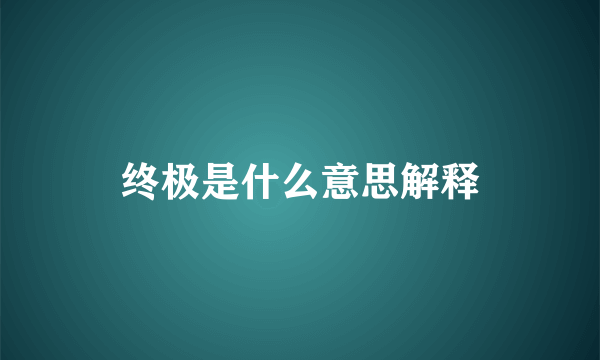 终极是什么意思解释